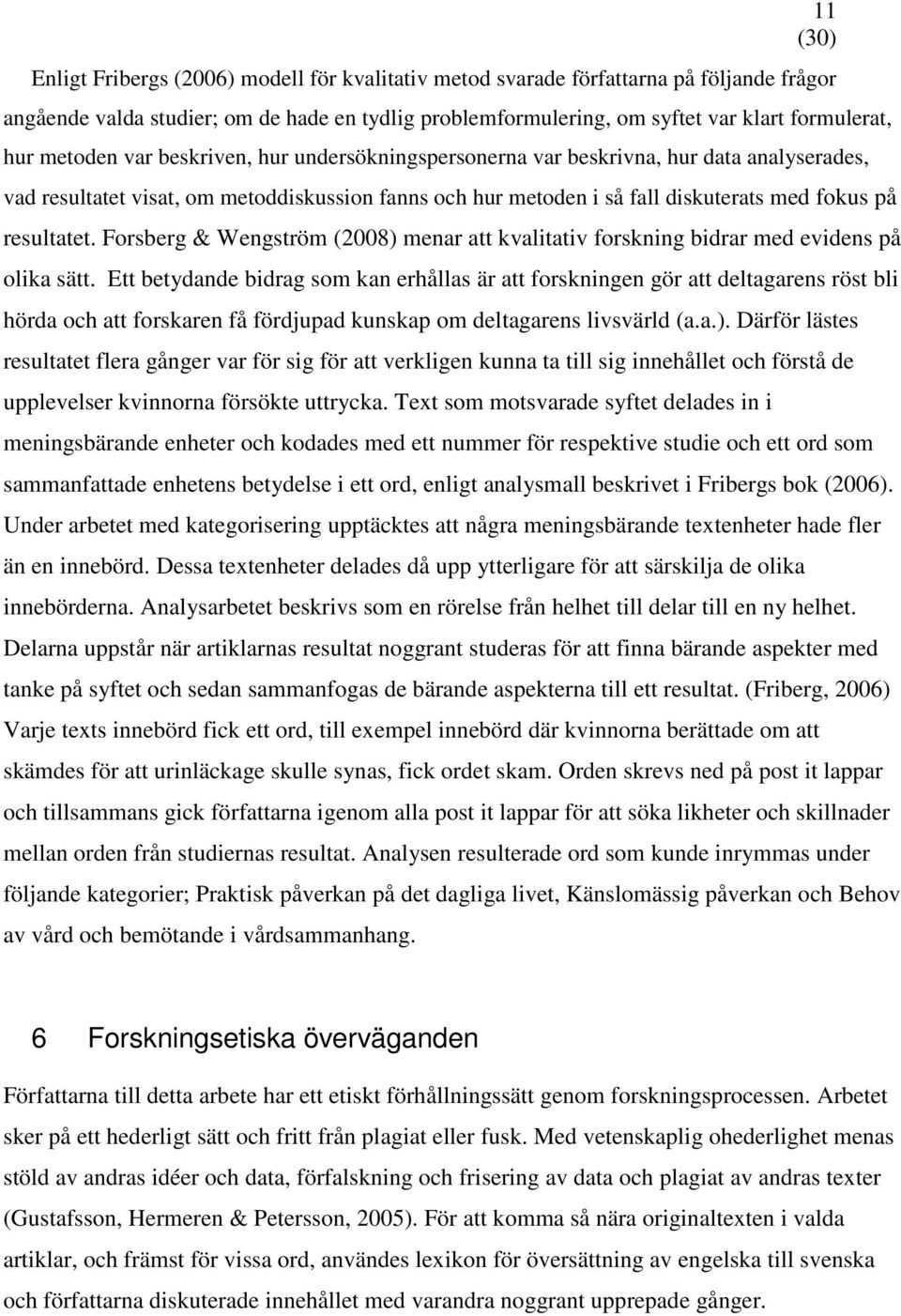 11
(30)

Enligt Fribergs (2006) modell för kvalitativ metod svarade författarna på följande frågor angående valda studier; om de hade en tydlig problemformulering, om syftet var klart formulerat, hur metoden var beskriven, hur undersökningspersonerna var beskrivna, hur data analyserades, vad resultatet visat, om metoddiskussion fanns och hur metoden i så fall diskuterats med fokus på resultatet. Forsberg & Wengström (2008) menar att kvalitativ forskning bidrar med evidens på olika sätt. Ett betydande bidrag som kan erhållas är att forskningen gör att deltagarens röst bli hörda och att forskaren få fördjupad kunskap om deltagarens livsvärld (a.a.). Därför lästes resultatet flera gånger var för sig för att verkligen kunna ta till sig innehållet och förstå de upplevelser kvinnorna försökte uttrycka. Text som motsvarade syftet delades in i meningsbärande enheter och kodades med ett nummer för respektive studie och ett ord som sammanfattade enhetens betydelse i ett ord, enligt analysmall beskrivet i Fribergs bok (2006). Under arbetet med kategorisering upptäcktes att några meningsbärande textenheter hade fler än en innebörd. Dessa textenheter delades då upp ytterligare för att särskilja de olika innebörderna. Analysarbetet beskrivs som en rörelse från helhet till delar till en ny helhet. Delarna uppstår när artiklarnas resultat noggrant studeras för att finna bärande aspekter med tanke på syftet och sedan sammanfogas de bärande aspekterna till ett resultat. (Friberg, 2006) Varje texts innebörd fick ett ord, till exempel innebörd där kvinnorna berättade om att skämdes för att urinläckage skulle synas, fick ordet skam. Orden skrevs ned på post it lappar och tillsammans gick författarna igenom alla post it lappar för att söka likheter och skillnader mellan orden från studiernas resultat. Analysen resulterade ord som kunde inrymmas under följande kategorier; Praktisk påverkan på det dagliga livet, Känslomässig påverkan och Behov av vård och bemötande i vårdsammanhang.

6 Forskningsetiska överväganden

Författarna till detta arbete har ett etiskt förhållningssätt genom forskningsprocessen. Arbetet sker på ett hederligt sätt och fritt från plagiat eller fusk. Med vetenskaplig ohederlighet menas stöld av andras idéer och data, förfalskning och frisering av data och plagiat av andras texter (Gustafsson, Hermeren & Petersson, 2005). För att komma så nära originaltexten i valda artiklar, och främst för vissa ord, användes lexikon för översättning av engelska till svenska och författarna diskuterade innehållet med varandra noggrant upprepade gånger.